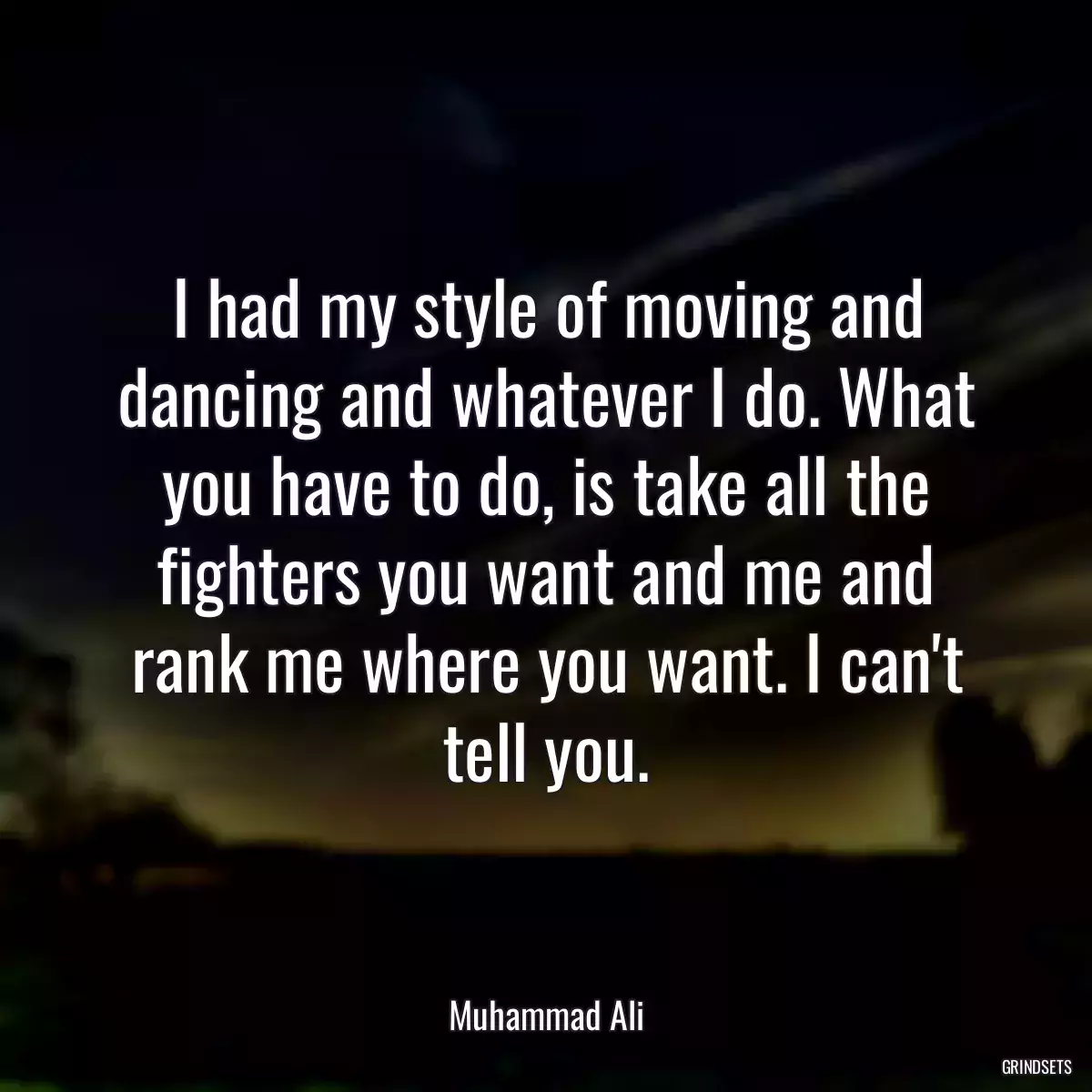 I had my style of moving and dancing and whatever I do. What you have to do, is take all the fighters you want and me and rank me where you want. I can't tell you.

Muhammad Ali

GRINDSETS